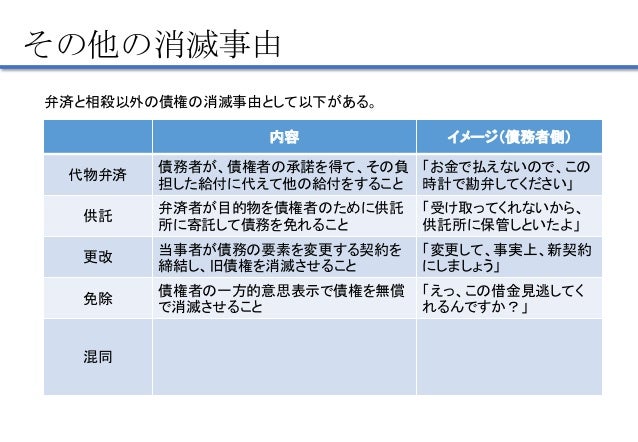 その他の消滅事由

弁済と相殺以外の債権の消滅事由として以下がある。

| | 内容 | イメージ（債務者側） |
|---|---|---|
| 代物弁済 | 債務者が、債権者の承諾を得て、その負担した給付に代えて他の給付をすること | 「お金で払えないので、この時計で勘弁してください」 |
| 供託 | 弁済者が目的物を債権者のために供託所に寄託して債務を免れること | 「受け取ってくれないから、供託所に保管しといたよ」 |
| 更改 | 当事者が債務の要素を変更する契約を締結し、旧債権を消滅させること | 「変更して、事実上、新契約にしましょう」 |
| 免除 | 債権者の一方的意思表示で債権を無償で消滅させること | 「えっ、この借金見逃してくれるんですか？」 |
| 混同 | | |